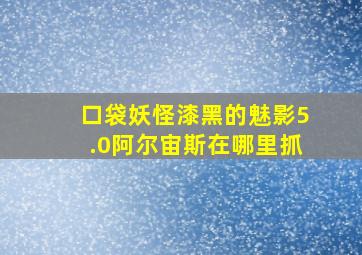 口袋妖怪漆黑的魅影5.0阿尔宙斯在哪里抓